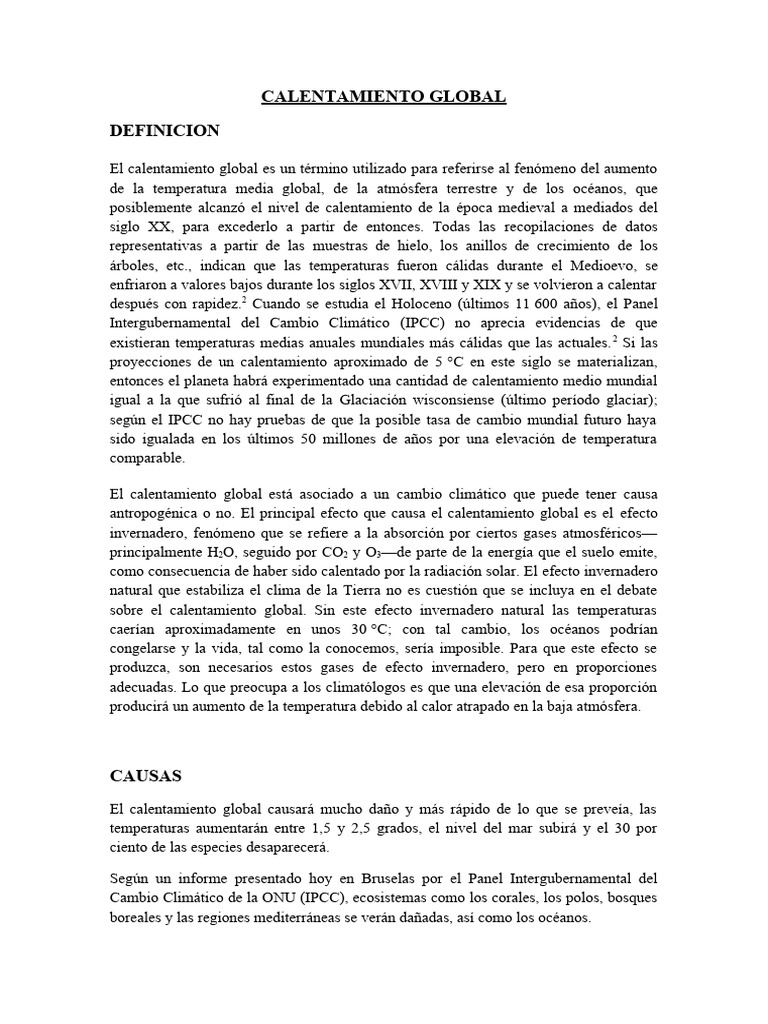 CALENTAMIENTO GLOBAL

DEFINICION

El calentamiento global es un término utilizado para referirse al fenómeno del aumento de la temperatura media global, de la atmósfera terrestre y de los océanos, que posiblemente alcanzó el nivel de calentamiento de la época medieval a mediados del siglo XX, para excederlo a partir de entonces. Todas las recopilaciones de datos representativas a partir de las muestras de hielo, los anillos de crecimiento de los árboles, etc., indican que las temperaturas fueron cálidas durante el Medioevo, se enfriaron a valores bajos durante los siglos XVII, XVIII y XIX y se volvieron a calentar después con rapidez.$^2$ Cuando se estudia el Holoceno (últimos 11 600 años), el Panel Intergubernamental del Cambio Climático (IPCC) no aprecia evidencias de que existieran temperaturas medias anuales mundiales más cálidas que las actuales.$^2$ Si las proyecciones de un calentamiento aproximado de 5 °C en este siglo se materializan, entonces el planeta habrá experimentado una cantidad de calentamiento medio mundial igual a la que sufrió al final de la Glaciación wisconsiense (último período glaciar); según el IPCC no hay pruebas de que la posible tasa de cambio mundial futuro haya sido igualada en los últimos 50 millones de años por una elevación de temperatura comparable.

El calentamiento global está asociado a un cambio climático que puede tener causa antropogénica o no. El principal efecto que causa el calentamiento global es el efecto invernadero, fenómeno que se refiere a la absorción por ciertos gases atmosféricos—principalmente $H_2O$, seguido por $CO_2$ y $O_3$—de parte de la energía que el suelo emite, como consecuencia de haber sido calentado por la radiación solar. El efecto invernadero natural que estabiliza el clima de la Tierra no es cuestión que se incluya en el debate sobre el calentamiento global. Sin este efecto invernadero natural las temperaturas caerían aproximadamente en unos 30 °C; con tal cambio, los océanos podrían congelarse y la vida, tal como la conocemos, sería imposible. Para que este efecto se produzca, son necesarios estos gases de efecto invernadero, pero en proporciones adecuadas. Lo que preocupa a los climatólogos es que una elevación de esa proporción producirá un aumento de la temperatura debido al calor atrapado en la baja atmósfera.

CAUSAS

El calentamiento global causará mucho daño y más rápido de lo que se preveía, las temperaturas aumentarán entre 1,5 y 2,5 grados, el nivel del mar subirá y el 30 por ciento de las especies desaparecerá.

Según un informe presentado hoy en Bruselas por el Panel Intergubernamental del Cambio Climático de la ONU (IPCC), ecosistemas como los corales, los polos, bosques boreales y las regiones mediterráneas se verán dañadas, así como los océanos.